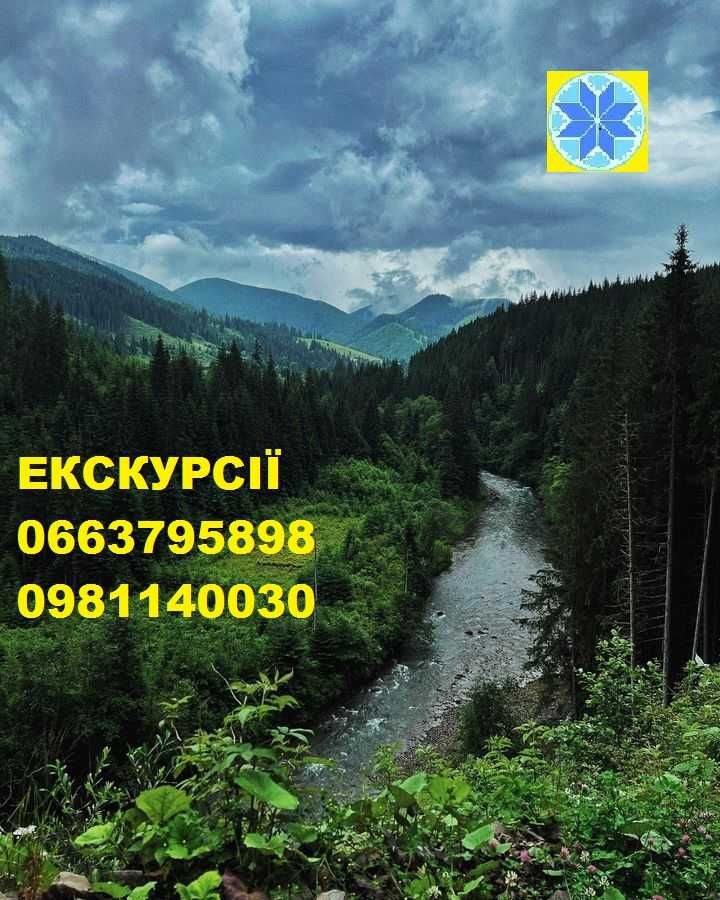 ЕКСКУРСІЇ
0663795898
0981140030